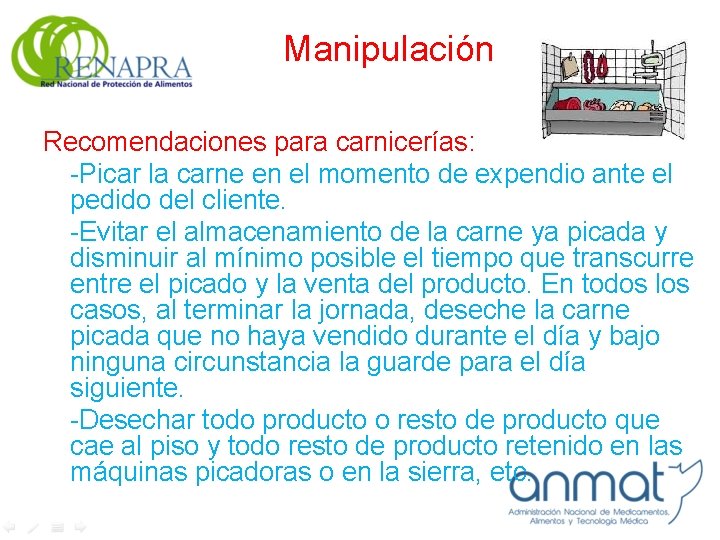 RENAPRA
Red Nacional de Protección de Alimentos

Manipulación

Recomendaciones para carnicerías:

-Picar la carne en el momento de expendio ante el pedido del cliente.

-Evitar el almacenamiento de la carne ya picada y disminuir al mínimo posible el tiempo que transcurre entre el picado y la venta del producto. En todos los casos, al terminar la jornada, deseche la carne picada que no haya vendido durante el día y bajo ninguna circunstancia la guarde para el día siguiente.

-Desechar todo producto o resto de producto que cae al piso y todo resto de producto retenido en las máquinas picadoras o en la sierra, etc.

anmat
Administración Nacional de Medicamentos, Alimentos y Tecnología Médica